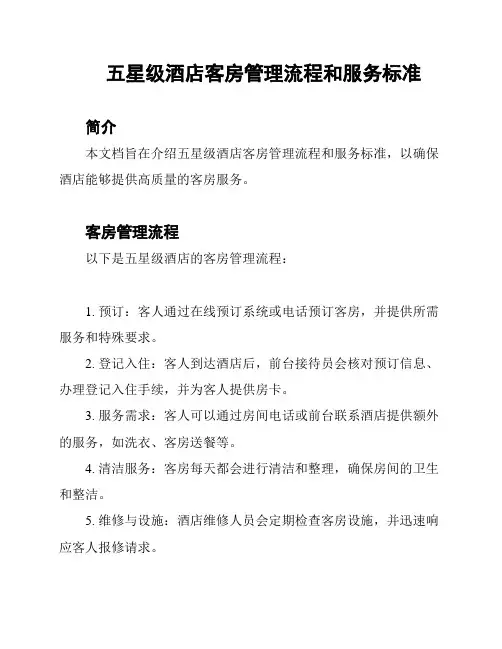 五星级酒店客房管理流程和服务标准

简介

本文档旨在介绍五星级酒店客房管理流程和服务标准，以确保酒店能够提供高质量的客房服务。

客房管理流程

以下是五星级酒店的客房管理流程：

1. 预订：客人通过在线预订系统或电话预订客房，并提供所需服务和特殊要求。

2. 登记入住：客人到达酒店后，前台接待员会核对预订信息、办理登记入住手续，并为客人提供房卡。

3. 服务需求：客人可以通过房间电话或前台联系酒店提供额外的服务，如洗衣、客房送餐等。

4. 清洁服务：客房每天都会进行清洁和整理，确保房间的卫生和整洁。

5. 维修与设施：酒店维修人员会定期检查客房设施，并迅速响应客人报修请求。